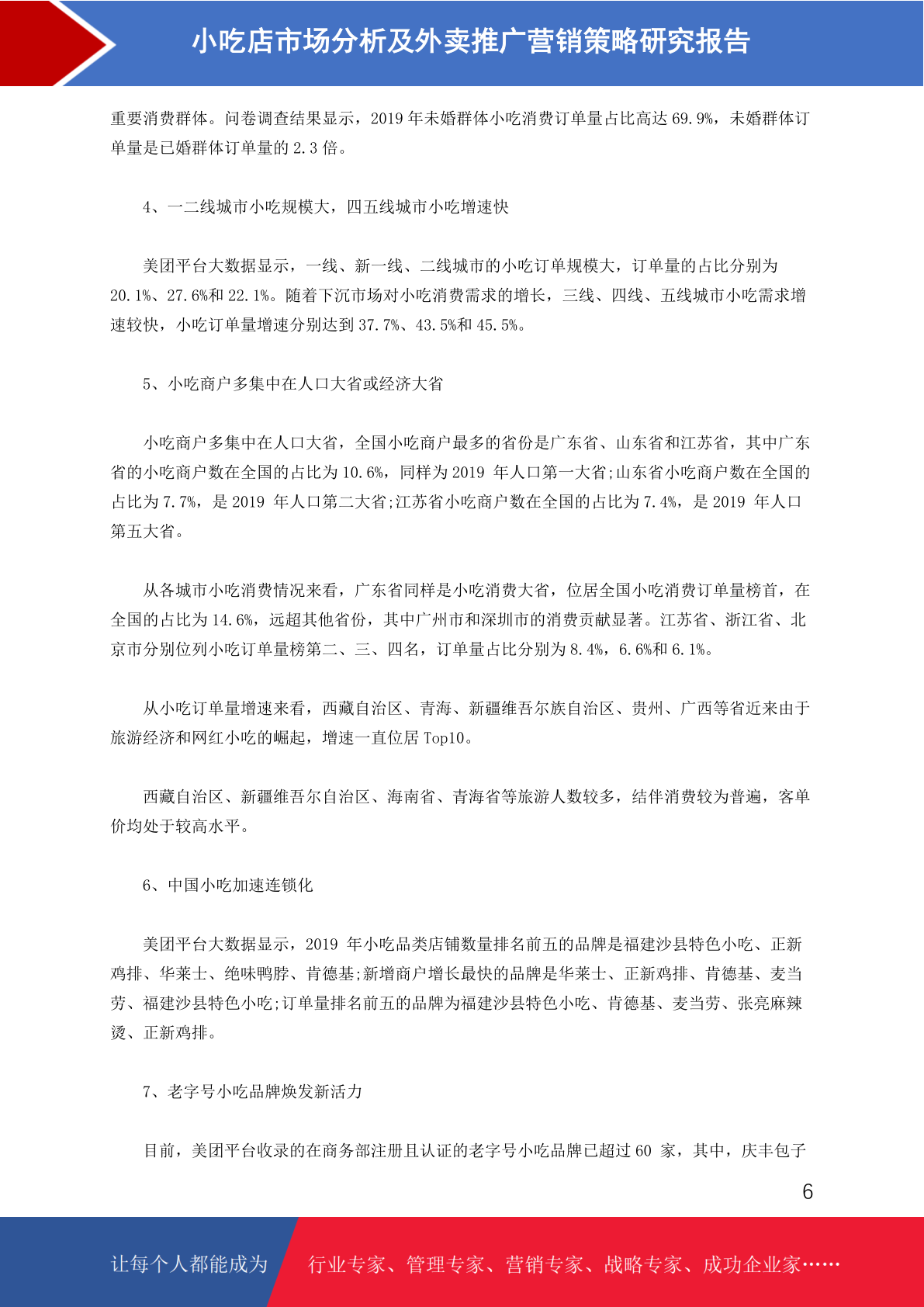 小吃店市场分析及外卖推广营销策略研究报告

重要消费群体。问卷调查结果显示，2019年未婚群体小吃消费订单量占比高达69.9%，未婚群体订单量是已婚群体订单量的2.3倍。

4、一二线城市小吃规模大，四五线城市小吃增速快

美团平台大数据显示，一线、新一线、二线城市的小吃订单规模大，订单量的占比分别为20.1%、27.6%和22.1%。随着下沉市场对小吃消费需求的增长，三线、四线、五线城市小吃需求增速较快，小吃订单量增速分别达到37.7%、43.5%和45.5%。

5、小吃商户多集中在人口大省或经济大省

小吃商户多集中在人口大省，全国小吃商户最多的省份是广东省、山东省和江苏省，其中广东省的小吃商户数在全国的占比为10.6%，同样为2019年人口第一大省;山东省小吃商户数在全国的占比为7.7%，是2019年人口第二大省;江苏省小吃商户数在全国的占比为7.4%，是2019年人口第五大省。

从各城市小吃消费情况来看，广东省同样是小吃消费大省，位居全国小吃消费订单量榜首，在全国的占比为14.6%，远超其他省份，其中广州市和深圳市的消费贡献显著。江苏省、浙江省、北京市分别位列小吃订单量榜第二、三、四名，订单量占比分别为8.4%，6.6%和6.1%。

从小吃订单量增速来看，西藏自治区、青海、新疆维吾尔族自治区、贵州、广西等省近来由于旅游经济和网红小吃的崛起，增速一直位居Top10。

西藏自治区、新疆维吾尔自治区、海南省、青海省等旅游人数较多，结伴消费较为普遍，客单价均处于较高水平。

6、中国小吃加速连锁化

美团平台大数据显示，2019年小吃品类店铺数量排名前五的品牌是福建沙县特色小吃、正新鸡排、华莱士、绝味鸭脖、肯德基;新增商户增长最快的品牌是华莱士、正新鸡排、肯德基、麦当劳、福建沙县特色小吃;订单量排名前五的品牌为福建沙县特色小吃、肯德基、麦当劳、张亮麻辣烫、正新鸡排。

7、老字号小吃品牌焕发新活力

目前，美团平台收录的在商务部注册且认证的老字号小吃品牌已超过60家，其中，庆丰包子

6

让每个人都能成为 行业专家、管理专家、营销专家、战略专家、成功企业家……